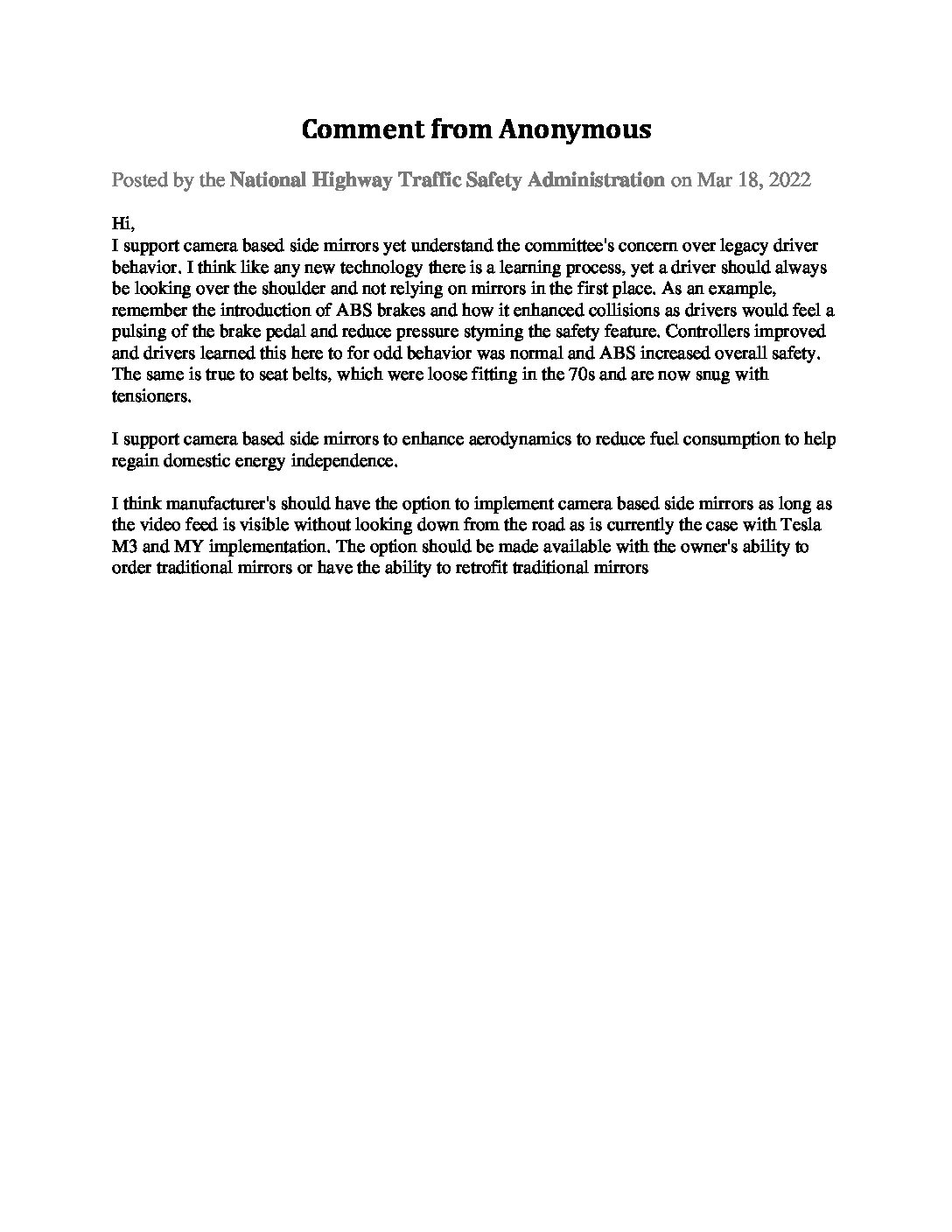 Comment from Anonymous

Posted by the National Highway Traffic Safety Administration on Mar 18, 2022

Hi,
I support camera based side mirrors yet understand the committee's concern over legacy driver behavior. I think like any new technology there is a learning process, yet a driver should always be looking over the shoulder and not relying on mirrors in the first place. As an example, remember the introduction of ABS brakes and how it enhanced collisions as drivers would feel a pulsing of the brake pedal and reduce pressure styming the safety feature. Controllers improved and drivers learned this here to for odd behavior was normal and ABS increased overall safety. The same is true to seat belts, which were loose fitting in the 70s and are now snug with tensioners.

I support camera based side mirrors to enhance aerodynamics to reduce fuel consumption to help regain domestic energy independence.

I think manufacturer's should have the option to implement camera based side mirrors as long as the video feed is visible without looking down from the road as is currently the case with Tesla M3 and MY implementation. The option should be made available with the owner's ability to order traditional mirrors or have the ability to retrofit traditional mirrors